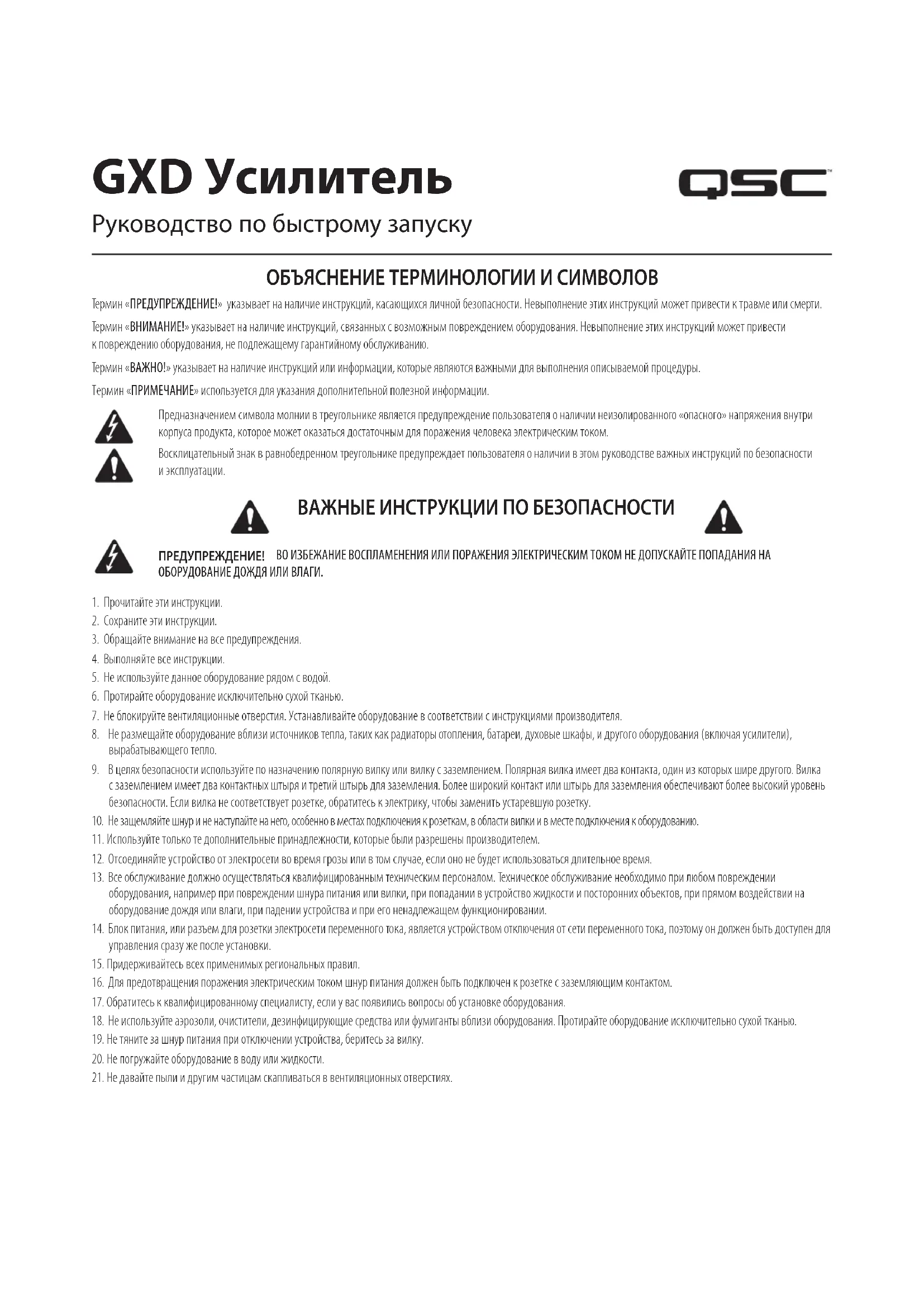 GXD Усилитель

QSC

Руководство по быстрому запуску

ОБЪЯСНЕНИЕ ТЕРМИНОЛОГИИ И СИМВОЛОВ

Термин «ПРЕДУПРЕЖДЕНИЕ!» указывает на наличие инструкций, касающихся личной безопасности. Невыполнение этих инструкций может привести к травме или смерти.

Термин «ВНИМАНИЕ!» указывает на наличие инструкций, связанных с возможным повреждением оборудования. Невыполнение этих инструкций может привести к повреждению оборудования, не подлежащему гарантийному обслуживанию.

Термин «ВАЖНО!» указывает на наличие инструкций или информации, которые являются важными для выполнения описываемой процедуры.

Термин «ПРИМЕЧАНИЕ» используется для указания дополнительной полезной информации.

Предназначением символа молнии в треугольнике является предупреждение пользователя о наличии неизолированного «опасного» напряжения внутри корпуса продукта, которое может оказаться достаточным для поражения человека электрическим током.

Восклицательный знак в равнобедренном треугольнике предупреждает пользователя о наличии в этом руководстве важных инструкций по безопасности и эксплуатации.

ВАЖНЫЕ ИНСТРУКЦИИ ПО БЕЗОПАСНОСТИ

ПРЕДУПРЕЖДЕНИЕ! ВО ИЗБЕЖАНИЕ ВОСПЛАМЕНЕНИЯ ИЛИ ПОРАЖЕНИЯ ЭЛЕКТРИЧЕСКИМ ТОКОМ НЕ ДОПУСКАЙТЕ ПОПАДАНИЯ НА ОБОРУДОВАНИЕ ДОЖДЯ ИЛИ ВЛАГИ.

1. Прочитайте эти инструкции.
2. Сохраните эти инструкции.
3. Обращайте внимание на все предупреждения.
4. Выполняйте все инструкции.
5. Не используйте данное оборудование рядом с водой.
6. Протирайте оборудование исключительно сухой тканью.
7. Не блокируйте вентиляционные отверстия. Устанавливайте оборудование в соответствии с инструкциями производителя.
8. Не размещайте оборудование вблизи источников тепла, таких как радиаторы отопления, батареи, духовые шкафы, и другого оборудования (включая усилители), вырабатывающего тепло.
9. В целях безопасности используйте по назначению полярную вилку или вилку с заземлением. Полярная вилка имеет два контакта, один из которых шире другого. Вилка с заземлением имеет два контактных штыря и третий штырь для заземления. Более широкий контакт или штырь для заземления обеспечивают более высокий уровень безопасности. Если вилка не соответствует розетке, обратитесь к электрику, чтобы заменить устаревшую розетку.
10. Не защемляйте шнур и не наступайте на него, особенно в местах подключения к розеткам, в области вилки и в месте подключения к оборудованию.
11. Используйте только те дополнительные принадлежности, которые были разрешены производителем.
12. Отсоединяйте устройство от электросети во время грозы или в том случае, если оно не будет использоваться длительное время.
13. Все обслуживание должно осуществляться квалифицированным техническим персоналом. Техническое обслуживание необходимо при любом повреждении оборудования, например при повреждении шнура питания или вилки, при попадании в устройство жидкости и посторонних объектов, при прямом воздействии на оборудование дождя или влаги, при падении устройства и при его ненадлежащем функционировании.
14. Блок питания, или разъем для розетки электросети переменного тока, является устройством отключения от сети переменного тока, поэтому он должен быть доступен для управления сразу же после установки.
15. Придерживайтесь всех применимых региональных правил.
16. Для предотвращения поражения электрическим током шнур питания должен быть подключен к розетке с заземляющим контактом.
17. Обратитесь к квалифицированному специалисту, если у вас появились вопросы об установке оборудования.
18. Не используйте аэрозоли, очистители, дезинфицирующие средства или фумиганты вблизи оборудования. Протирайте оборудование исключительно сухой тканью.
19. Не тяните за шнур питания при отключении устройства, беритесь за вилку.
20. Не погружайте оборудование в воду или жидкости.
21. Не давайте пыли и другим частицам скапливаться в вентиляционных отверстиях.